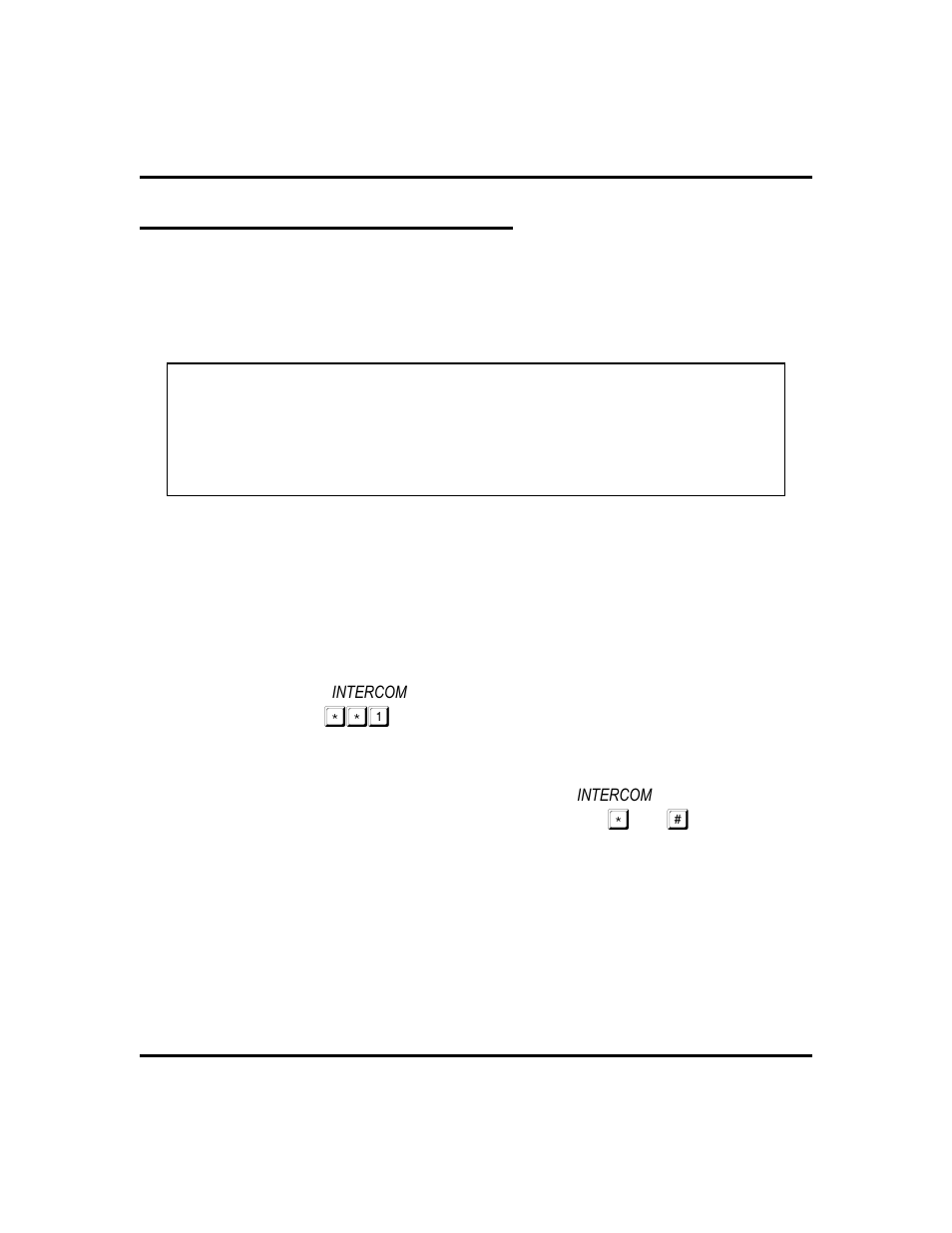 INTERCOM

* * 1

INTERCOM

* #